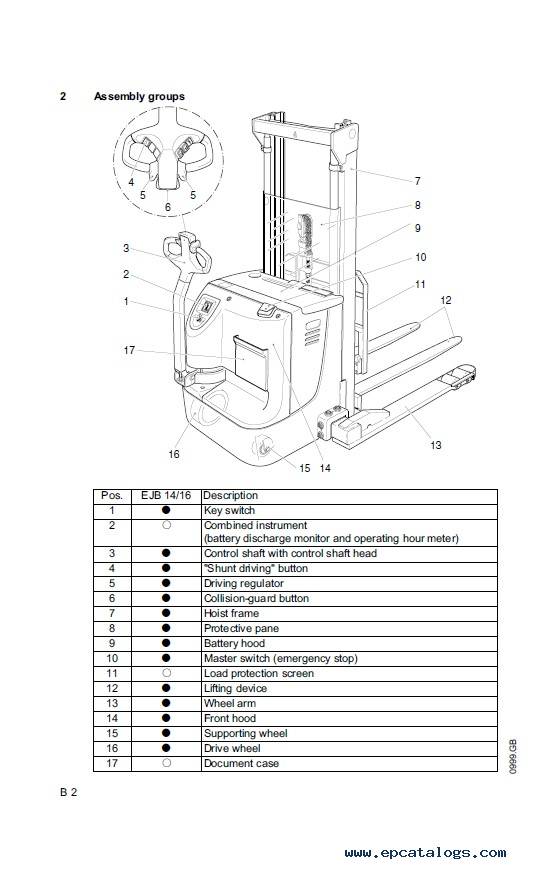 2 Assembly groups

4
5
6
5
3
2
1
17
16
15
14
13
12
11
10
9
8
7

| Pos. | EJB 14/16 | Description |
|---|---|---|
| 1 | ● | Key switch |
| 2 | ○ | Combined instrument (battery discharge monitor and operating hour meter) |
| 3 | ● | Control shaft with control shaft head |
| 4 | ● | "Shunt driving" button |
| 5 | ● | Driving regulator |
| 6 | ● | Collision-guard button |
| 7 | ● | Hoist frame |
| 8 | ● | Protective pane |
| 9 | ● | Battery hood |
| 10 | ● | Master switch (emergency stop) |
| 11 | ○ | Load protection screen |
| 12 | ● | Lifting device |
| 13 | ● | Wheel arm |
| 14 | ● | Front hood |
| 15 | ● | Supporting wheel |
| 16 | ● | Drive wheel |
| 17 | ○ | Document case |

0999.GB

B 2

www.epcatalogs.com